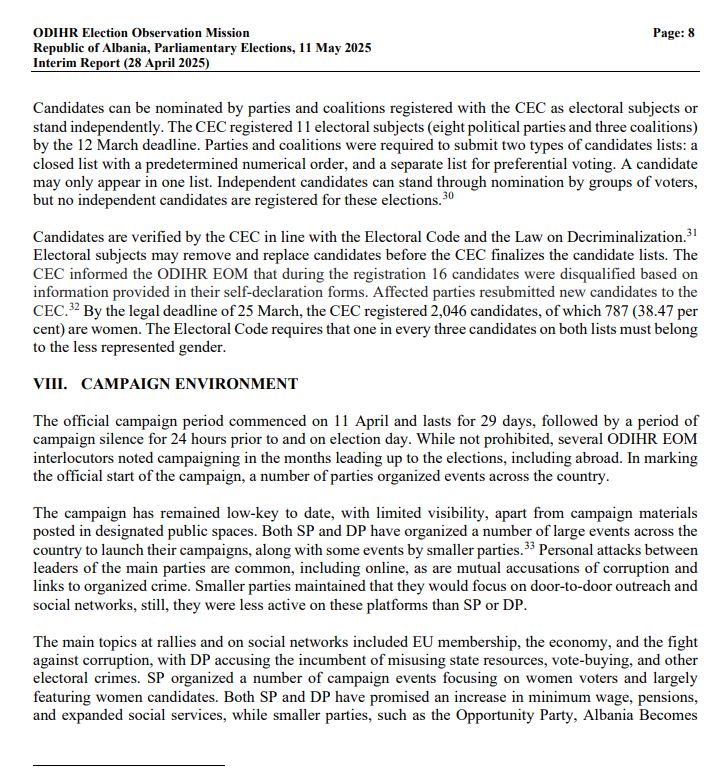 ODIHR Election Observation Mission
Republic of Albania, Parliamentary Elections, 11 May 2025
Interim Report (28 April 2025)

Page: 8

Candidates can be nominated by parties and coalitions registered with the CEC as electoral subjects or stand independently. The CEC registered 11 electoral subjects (eight political parties and three coalitions) by the 12 March deadline. Parties and coalitions were required to submit two types of candidates lists: a closed list with a predetermined numerical order, and a separate list for preferential voting. A candidate may only appear in one list. Independent candidates can stand through nomination by groups of voters, but no independent candidates are registered for these elections.$^{30}$

Candidates are verified by the CEC in line with the Electoral Code and the Law on Decriminalization.$^{31}$ Electoral subjects may remove and replace candidates before the CEC finalizes the candidate lists. The CEC informed the ODIHR EOM that during the registration 16 candidates were disqualified based on information provided in their self-declaration forms. Affected parties resubmitted new candidates to the CEC.$^{32}$ By the legal deadline of 25 March, the CEC registered 2,046 candidates, of which 787 (38.47 per cent) are women. The Electoral Code requires that one in every three candidates on both lists must belong to the less represented gender.

VIII. CAMPAIGN ENVIRONMENT

The official campaign period commenced on 11 April and lasts for 29 days, followed by a period of campaign silence for 24 hours prior to and on election day. While not prohibited, several ODIHR EOM interlocutors noted campaigning in the months leading up to the elections, including abroad. In marking the official start of the campaign, a number of parties organized events across the country.

The campaign has remained low-key to date, with limited visibility, apart from campaign materials posted in designated public spaces. Both SP and DP have organized a number of large events across the country to launch their campaigns, along with some events by smaller parties.$^{33}$ Personal attacks between leaders of the main parties are common, including online, as are mutual accusations of corruption and links to organized crime. Smaller parties maintained that they would focus on door-to-door outreach and social networks, still, they were less active on these platforms than SP or DP.

The main topics at rallies and on social networks included EU membership, the economy, and the fight against corruption, with DP accusing the incumbent of misusing state resources, vote-buying, and other electoral crimes. SP organized a number of campaign events focusing on women voters and largely featuring women candidates. Both SP and DP have promised an increase in minimum wage, pensions, and expanded social services, while smaller parties, such as the Opportunity Party, Albania Becomes